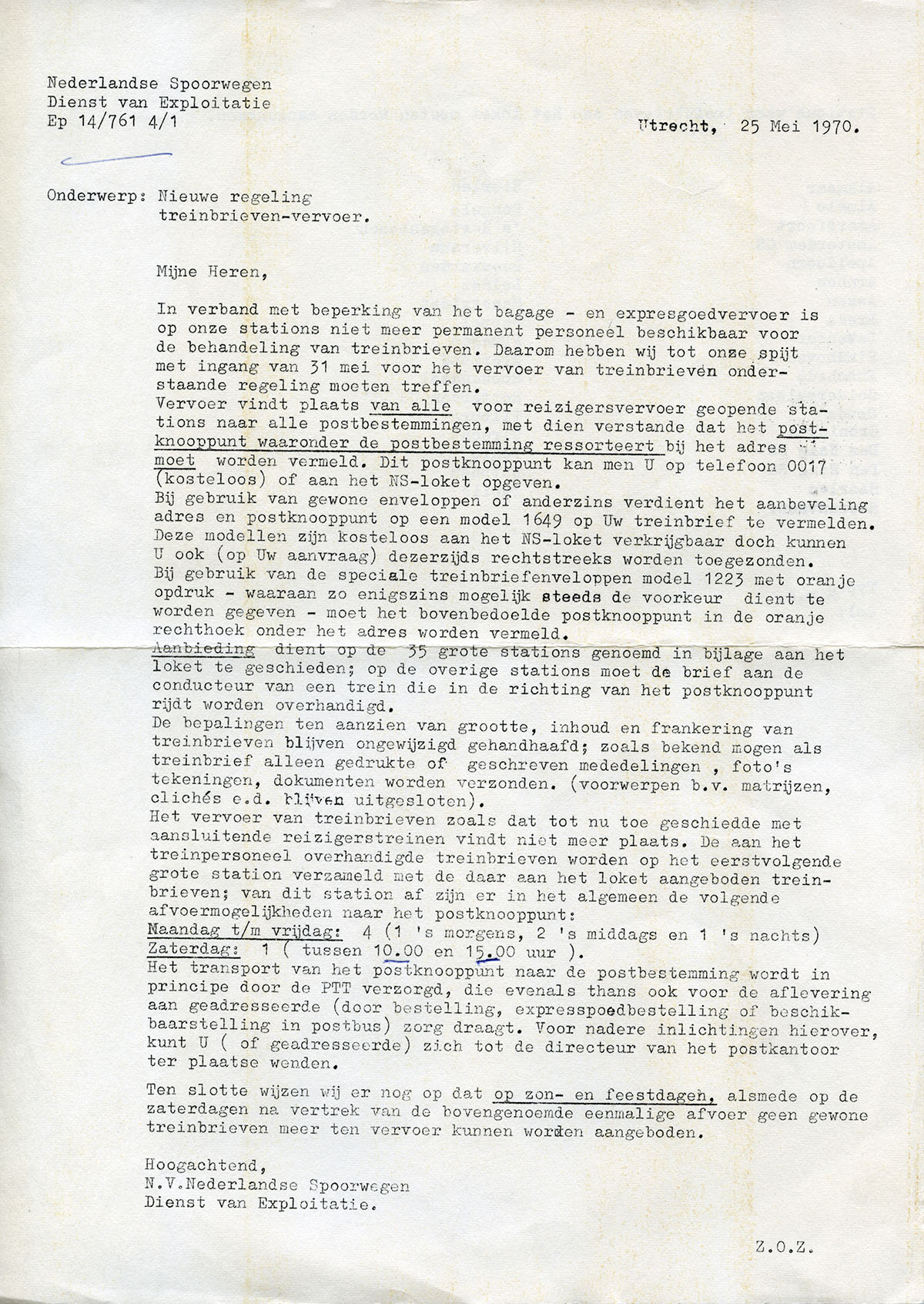 Nederlandse Spoorwegen
Dienst van Exploitatie
Ep 14/761 4/1

Utrecht, 25 Mei 1970.

Onderwerp: Nieuwe regeling treinbrieven-vervoer.

Mijne Heren,

In verband met beperking van het bagage - en expresgoedvervoer is op onze stations niet meer permanent personeel beschikbaar voor de behandeling van treinbrieven. Daarom hebben wij tot onze spijt met ingang van 31 mei voor het vervoer van treinbrieven onderstaande regeling moeten treffen.
Vervoer vindt plaats van alle voor reizigersvervoer geopende stations naar alle postbestemmingen, met dien verstande dat het postknooppunt waaronder de postbestemming ressorteert bij het adres moet worden vermeld. Dit postknooppunt kan men U op telefoon 0017 (kosteloos) of aan het NS-loket opgeven.
Bij gebruik van gewone enveloppen of anderzins verdient het aanbeveling adres en postknooppunt op een model 1649 op Uw treinbrief te vermelden. Deze modellen zijn kosteloos aan het NS-loket verkrijgbaar doch kunnen U ook (op Uw aanvraag) dezerzijds rechtstreeks worden toegezonden.
Bij gebruik van de speciale treinbriefenveloppen model 1223 met oranje opdruk - waaraan zo enigszins mogelijk steeds de voorkeur dient te worden gegeven - moet het bovenbedoelde postknooppunt in de oranje rechthoek onder het adres worden vermeld.
Aanbieding dient op de 35 grote stations genoemd in bijlage aan het loket te geschieden; op de overige stations moet de brief aan de conducteur van een trein die in de richting van het postknooppunt rijdt worden overhandigd.
De bepalingen ten aanzien van grootte, inhoud en frankering van treinbrieven blijven ongewijzigd gehandhaafd; zoals bekend mogen als treinbrief alleen gedrukte of geschreven mededelingen , foto's tekeningen, dokumenten worden verzonden. (voorwerpen b.v. matrijzen, clichés e.d. blijven uitgesloten).
Het vervoer van treinbrieven zoals dat tot nu toe geschiedde met aansluitende reizigerstreinen vindt niet meer plaats. De aan het treinpersoneel overhandigde treinbrieven worden op het eerstvolgende grote station verzameld met de daar aan het loket aangeboden treinbrieven; van dit station af zijn er in het algemeen de volgende afvoermogelijkheden naar het postknooppunt:
Maandag t/m vrijdag: 4 (1 's morgens, 2 's middags en 1 's nachts)
Zaterdag: 1 ( tussen 10.00 en 15.00 uur ).
Het transport van het postknooppunt naar de postbestemming wordt in principe door de PTT verzorgd, die evenals thans ook voor de aflevering aan geadresseerde (door bestelling, expresspoedbestelling of beschikbaarstelling in postbus) zorg draagt. Voor nadere inlichtingen hierover, kunt U ( of geadresseerde) zich tot de directeur van het postkantoor ter plaatse wenden.

Ten slotte wijzen wij er nog op dat op zon- en feestdagen, alsmede op de zaterdagen na vertrek van de bovengenoemde eenmalige afvoer geen gewone treinbrieven meer ten vervoer kunnen worden aangeboden.

Hoogachtend,
N.V.Nederlandse Spoorwegen
Dienst van Exploitatie.

Z.O.Z.